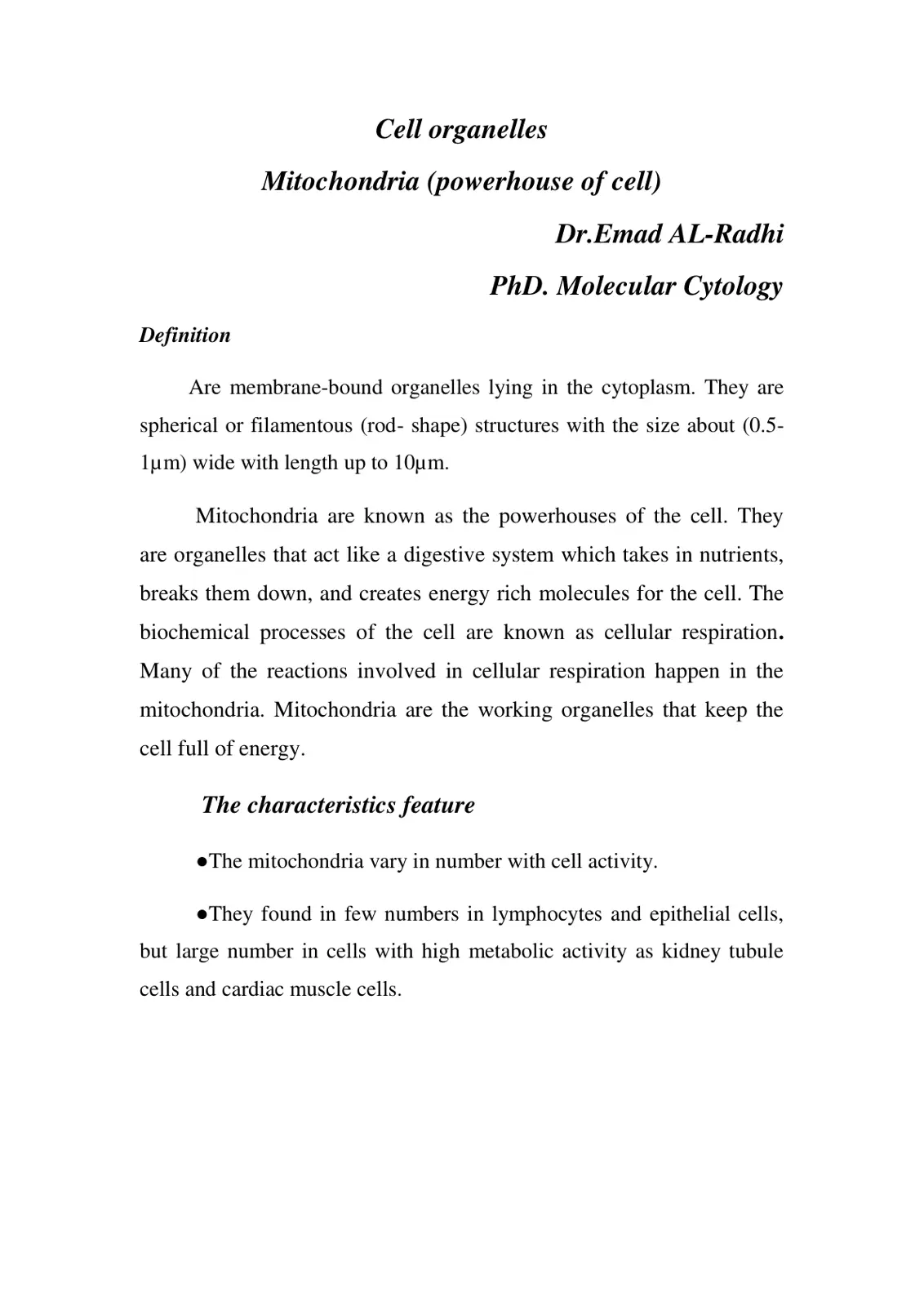 Cell organelles

Mitochondria (powerhouse of cell)

Dr.Emad AL-Radhi

PhD. Molecular Cytology

Definition

Are membrane-bound organelles lying in the cytoplasm. They are spherical or filamentous (rod- shape) structures with the size about (0.5-1µm) wide with length up to 10µm.

Mitochondria are known as the powerhouses of the cell. They are organelles that act like a digestive system which takes in nutrients, breaks them down, and creates energy rich molecules for the cell. The biochemical processes of the cell are known as cellular respiration. Many of the reactions involved in cellular respiration happen in the mitochondria. Mitochondria are the working organelles that keep the cell full of energy.

The characteristics feature

• The mitochondria vary in number with cell activity.

• They found in few numbers in lymphocytes and epithelial cells, but large number in cells with high metabolic activity as kidney tubule cells and cardiac muscle cells.